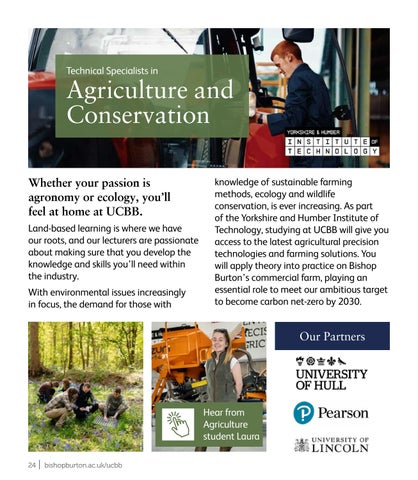 Technical Specialists in
Agriculture and Conservation

YORKSHIRE & HUMBER
INSTITUTE OF TECHNOLOGY

Whether your passion is agronomy or ecology, you'll feel at home at UCBB.

Land-based learning is where we have our roots, and our lecturers are passionate about making sure that you develop the knowledge and skills you'll need within the industry.

With environmental issues increasingly in focus, the demand for those with knowledge of sustainable farming methods, ecology and wildlife conservation, is ever increasing. As part of the Yorkshire and Humber Institute of Technology, studying at UCBB will give you access to the latest agricultural precision technologies and farming solutions. You will apply theory into practice on Bishop Burton's commercial farm, playing an essential role to meet our ambitious target to become carbon net-zero by 2030.

Hear from Agriculture student Laura

Our Partners

UNIVERSITY OF HULL

Pearson

UNIVERSITY OF LINCOLN

24 | bishopburton.ac.uk/ucbb